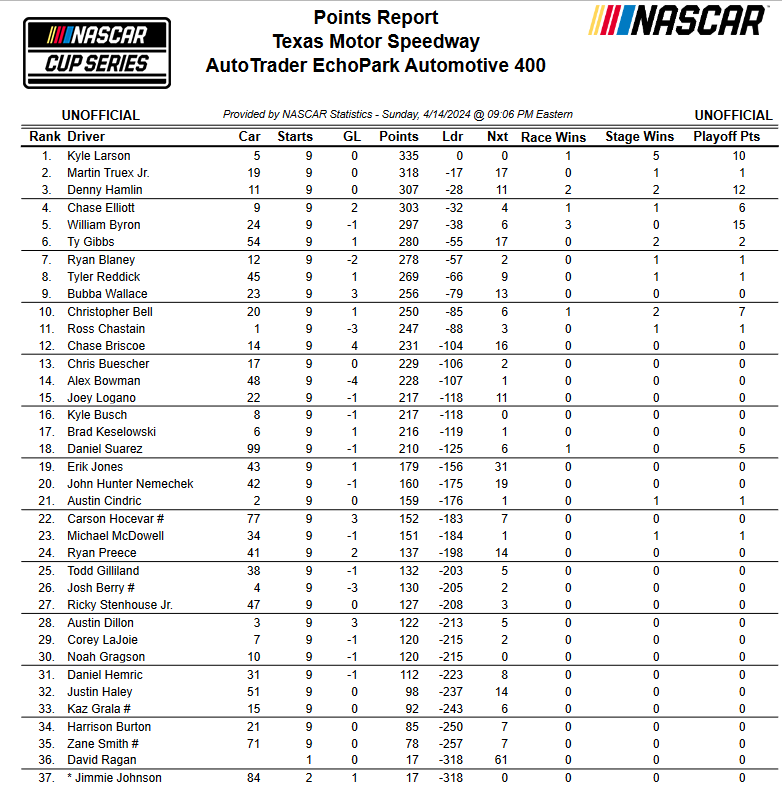 NASCAR CUP SERIES

Points Report
Texas Motor Speedway
AutoTrader EchoPark Automotive 400

NASCAR

UNOFFICIAL
Provided by NASCAR Statistics - Sunday, 4/14/2024 @ 09:06 PM Eastern
UNOFFICIAL

| Rank | Driver | Car | Starts | GL | Points | Ldr | Nxt | Race Wins | Stage Wins | Playoff Pts |
|---|---|---|---|---|---|---|---|---|---|---|
| 1. | Kyle Larson | 5 | 9 | 0 | 335 | 0 | 0 | 1 | 5 | 10 |
| 2. | Martin Truex Jr. | 19 | 9 | 0 | 318 | -17 | 17 | 0 | 1 | 1 |
| 3. | Denny Hamlin | 11 | 9 | 0 | 307 | -28 | 11 | 2 | 2 | 12 |
| 4. | Chase Elliott | 9 | 9 | 2 | 303 | -32 | 4 | 1 | 1 | 6 |
| 5. | William Byron | 24 | 9 | -1 | 297 | -38 | 6 | 3 | 0 | 15 |
| 6. | Ty Gibbs | 54 | 9 | 1 | 280 | -55 | 17 | 0 | 2 | 2 |
| 7. | Ryan Blaney | 12 | 9 | -2 | 278 | -57 | 2 | 0 | 1 | 1 |
| 8. | Tyler Reddick | 45 | 9 | 1 | 269 | -66 | 9 | 0 | 1 | 1 |
| 9. | Bubba Wallace | 23 | 9 | 3 | 256 | -79 | 13 | 0 | 0 | 0 |
| 10. | Christopher Bell | 20 | 9 | 1 | 250 | -85 | 6 | 1 | 2 | 7 |
| 11. | Ross Chastain | 1 | 9 | -3 | 247 | -88 | 3 | 0 | 1 | 1 |
| 12. | Chase Briscoe | 14 | 9 | 4 | 231 | -104 | 16 | 0 | 0 | 0 |
| 13. | Chris Buescher | 17 | 9 | 0 | 229 | -106 | 2 | 0 | 0 | 0 |
| 14. | Alex Bowman | 48 | 9 | -4 | 228 | -107 | 1 | 0 | 0 | 0 |
| 15. | Joey Logano | 22 | 9 | -1 | 217 | -118 | 11 | 0 | 0 | 0 |
| 16. | Kyle Busch | 8 | 9 | -1 | 217 | -118 | 0 | 0 | 0 | 0 |
| 17. | Brad Keselowski | 6 | 9 | 1 | 216 | -119 | 1 | 0 | 0 | 0 |
| 18. | Daniel Suarez | 99 | 9 | -1 | 210 | -125 | 6 | 1 | 0 | 5 |
| 19. | Erik Jones | 43 | 9 | 1 | 179 | -156 | 31 | 0 | 0 | 0 |
| 20. | John Hunter Nemechek | 42 | 9 | -1 | 160 | -175 | 19 | 0 | 0 | 0 |
| 21. | Austin Cindric | 2 | 9 | 0 | 159 | -176 | 1 | 0 | 1 | 1 |
| 22. | Carson Hocevar # | 77 | 9 | 3 | 152 | -183 | 7 | 0 | 0 | 0 |
| 23. | Michael McDowell | 34 | 9 | -1 | 151 | -184 | 1 | 0 | 1 | 1 |
| 24. | Ryan Preece | 41 | 9 | 2 | 137 | -198 | 14 | 0 | 0 | 0 |
| 25. | Todd Gilliland | 38 | 9 | -1 | 132 | -203 | 5 | 0 | 0 | 0 |
| 26. | Josh Berry # | 4 | 9 | -3 | 130 | -205 | 2 | 0 | 0 | 0 |
| 27. | Ricky Stenhouse Jr. | 47 | 9 | 0 | 127 | -208 | 3 | 0 | 0 | 0 |
| 28. | Austin Dillon | 3 | 9 | 3 | 122 | -213 | 5 | 0 | 0 | 0 |
| 29. | Corey LaJoie | 7 | 9 | -1 | 120 | -215 | 2 | 0 | 0 | 0 |
| 30. | Noah Gragson | 10 | 9 | -1 | 120 | -215 | 0 | 0 | 0 | 0 |
| 31. | Daniel Hemric | 31 | 9 | -1 | 112 | -223 | 8 | 0 | 0 | 0 |
| 32. | Justin Haley | 51 | 9 | 0 | 98 | -237 | 14 | 0 | 0 | 0 |
| 33. | Kaz Grala # | 15 | 9 | 0 | 92 | -243 | 6 | 0 | 0 | 0 |
| 34. | Harrison Burton | 21 | 9 | 0 | 85 | -250 | 7 | 0 | 0 | 0 |
| 35. | Zane Smith # | 71 | 9 | 0 | 78 | -257 | 7 | 0 | 0 | 0 |
| 36. | David Ragan | | 1 | 0 | 17 | -318 | 61 | 0 | 0 | 0 |
| 37. | * Jimmie Johnson | 84 | 2 | 1 | 17 | -318 | 0 | 0 | 0 | 0 |